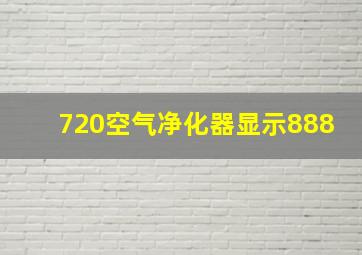 720空气净化器显示888